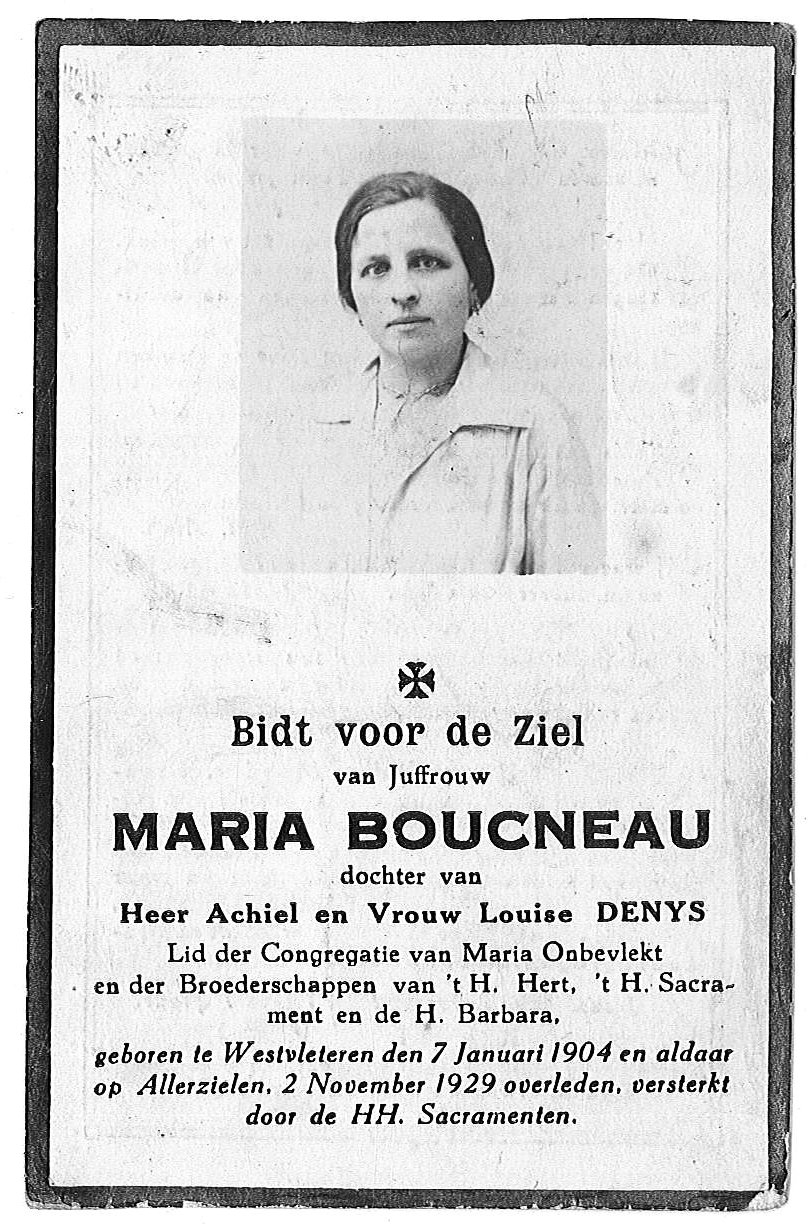 Bidt voor de Ziel
van Juffrouw
MARIA BOUCNEAU
dochter van
Heer Achiel en Vrouw Louise DENYS
Lid der Congregatie van Maria Onbevlekt en der Broederschappen van 't H. Hert, 't H. Sacrament en de H. Barbara,
geboren te Westvleteren den 7 Januari 1904 en aldaar op Allerzielen, 2 November 1929 overleden, versterkt door de HH. Sacramenten.